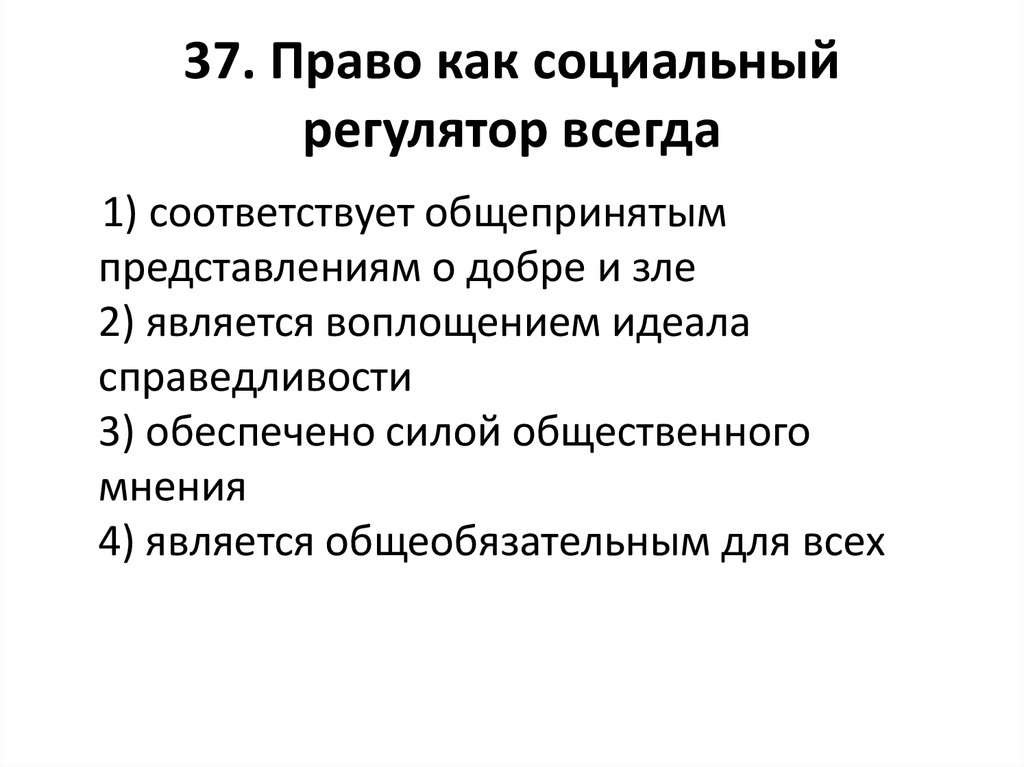 37. Право как социальный регулятор всегда

1) соответствует общепринятым представлениям о добре и зле
2) является воплощением идеала справедливости
3) обеспечено силой общественного мнения
4) является общеобязательным для всех